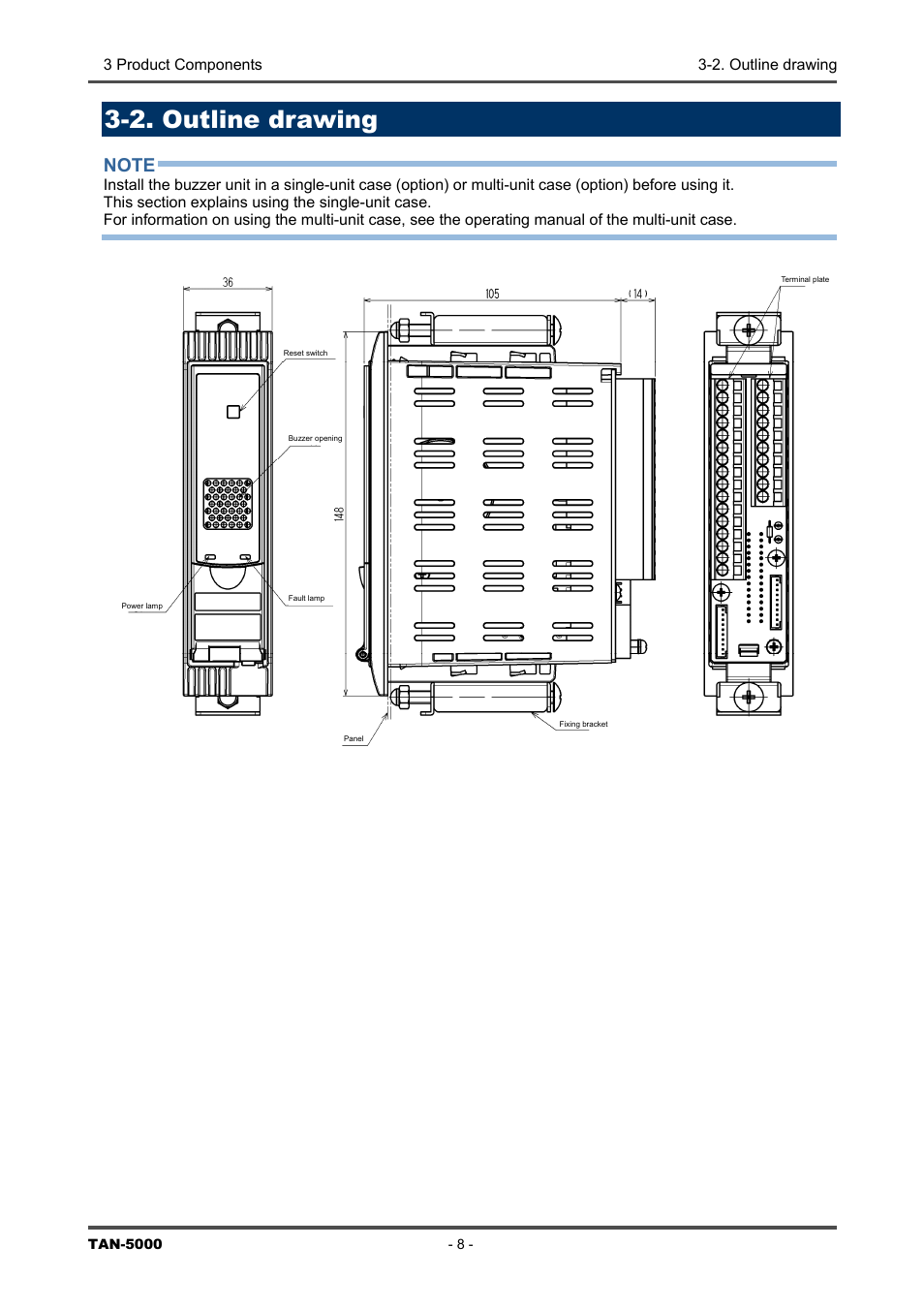 3 Product Components

3-2. Outline drawing

3-2. Outline drawing

NOTE

Install the buzzer unit in a single-unit case (option) or multi-unit case (option) before using it.
This section explains using the single-unit case.
For information on using the multi-unit case, see the operating manual of the multi-unit case.

36

Reset switch

Buzzer opening

Power lamp

Fault lamp

105

( 14 )

148

Panel

Fixing bracket

Terminal plate

TAN-5000

- 8 -